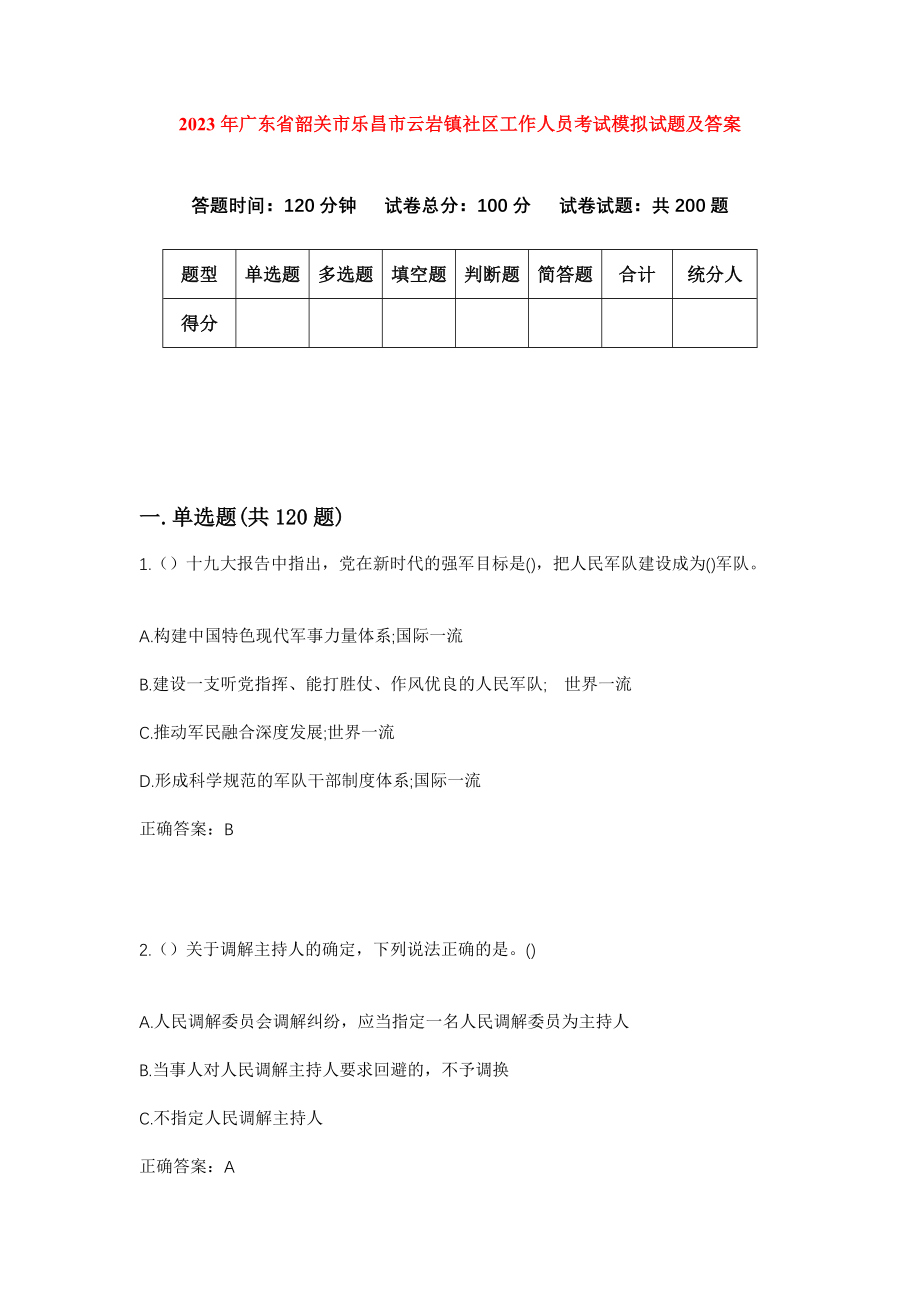 2023年广东省韶关市乐昌市云岩镇社区工作人员考试模拟试题及答案

答题时间：120分钟　试卷总分：100分　试卷试题：共200题

| 题型 | 单选题 | 多选题 | 填空题 | 判断题 | 简答题 | 合计 | 统分人 |
|---|---|---|---|---|---|---|---|
| 得分 | | | | | | | |

一.单选题(共120题)

1.（）十九大报告中指出，党在新时代的强军目标是()，把人民军队建设成为()军队。

A.构建中国特色现代军事力量体系;国际一流

B.建设一支听党指挥、能打胜仗、作风优良的人民军队;　世界一流

C.推动军民融合深度发展;世界一流

D.形成科学规范的军队干部制度体系;国际一流

正确答案：B

2.（）关于调解主持人的确定，下列说法正确的是。()

A.人民调解委员会调解纠纷，应当指定一名人民调解委员为主持人

B.当事人对人民调解主持人要求回避的，不予调换

C.不指定人民调解主持人

正确答案：A